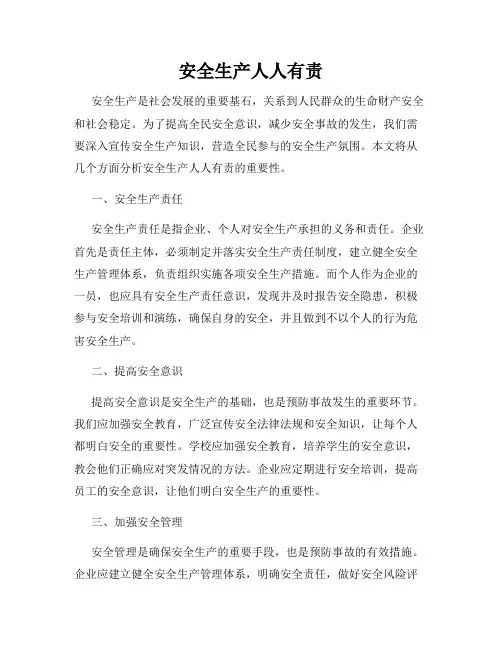 安全生产人人有责

安全生产是社会发展的重要基石，关系到人民群众的生命财产安全和社会稳定。为了提高全民安全意识，减少安全事故的发生，我们需要深入宣传安全生产知识，营造全民参与的安全生产氛围。本文将从几个方面分析安全生产人人有责的重要性。

一、安全生产责任

安全生产责任是指企业、个人对安全生产承担的义务和责任。企业首先是责任主体，必须制定并落实安全生产责任制度，建立健全安全生产管理体系，负责组织实施各项安全生产措施。而个人作为企业的一员，也应具有安全生产责任意识，发现并及时报告安全隐患，积极参与安全培训和演练，确保自身的安全，并且做到不以个人的行为危害安全生产。

二、提高安全意识

提高安全意识是安全生产的基础，也是预防事故发生的重要环节。我们应加强安全教育，广泛宣传安全法律法规和安全知识，让每个人都明白安全的重要性。学校应加强安全教育，培养学生的安全意识，教会他们正确应对突发情况的方法。企业应定期进行安全培训，提高员工的安全意识，让他们明白安全生产的重要性。

三、加强安全管理

安全管理是确保安全生产的重要手段，也是预防事故的有效措施。企业应建立健全安全生产管理体系，明确安全责任，做好安全风险评